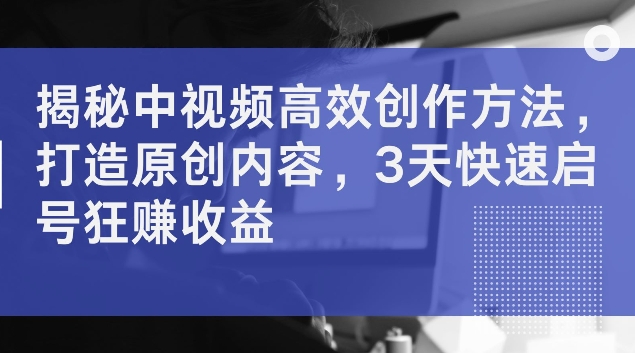 揭秘中视频高效创作方法，打造原创内容，3天快速启号狂赚收益